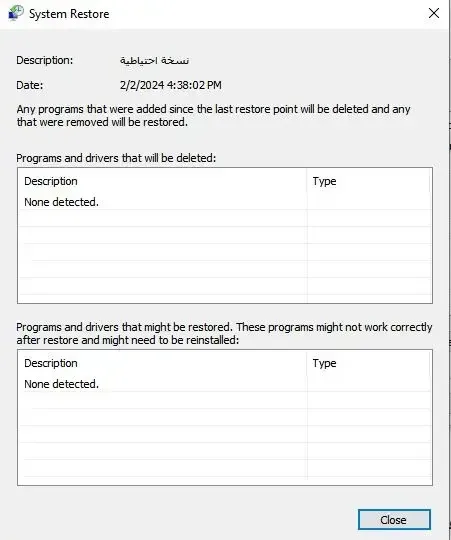 System Restore

Description: نسخة احتياطية

Date: 2/2/2024 4:38:02 PM

Any programs that were added since the last restore point will be deleted and any that were removed will be restored.

Programs and drivers that will be deleted:

| Description | Type |
|---|---|
| None detected. | |

Programs and drivers that might be restored. These programs might not work correctly after restore and might need to be reinstalled:

| Description | Type |
|---|---|
| None detected. | |

Close